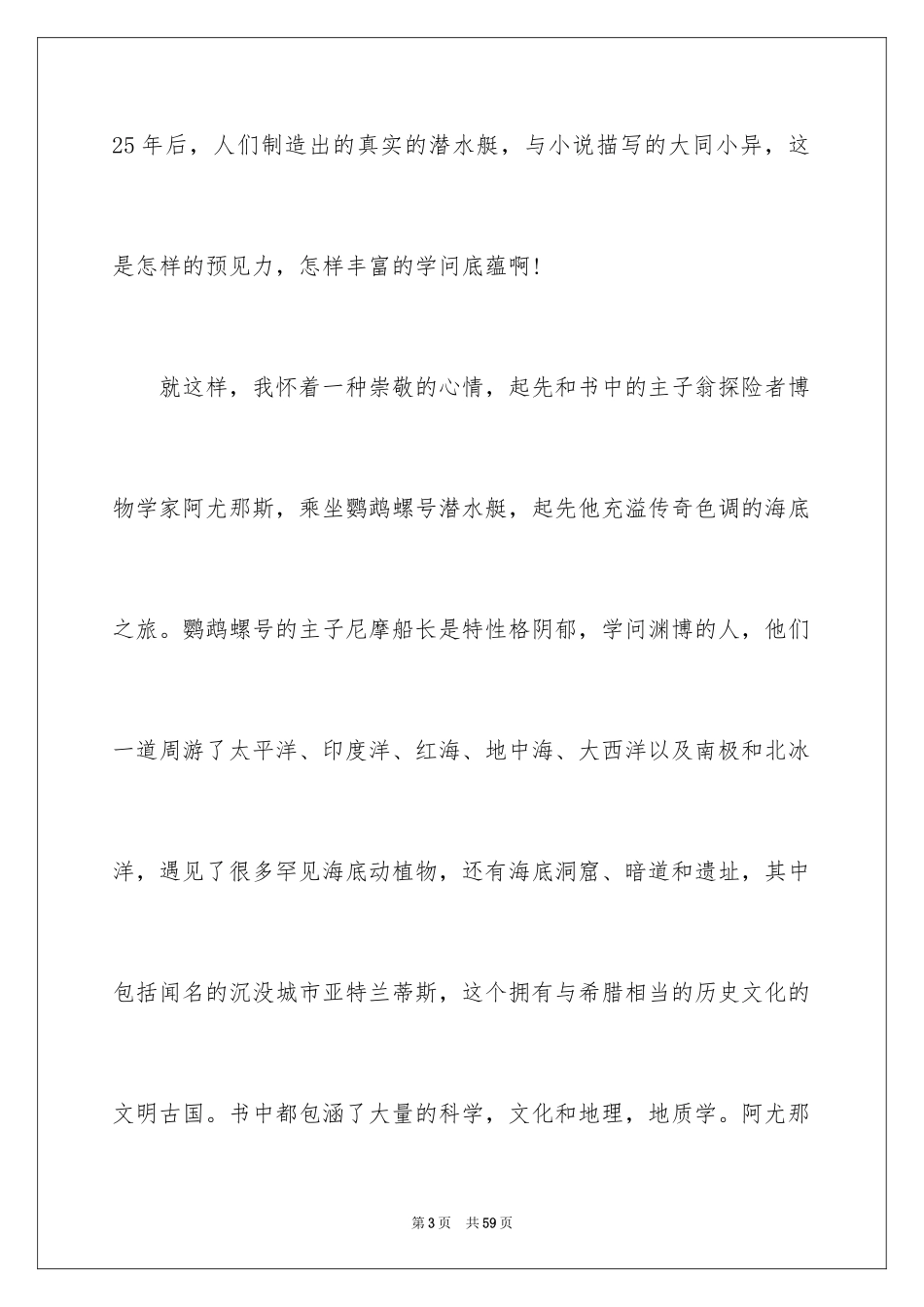 25 年后，人们制造出的真实的潜水艇，与小说描写的大同小异，这是怎样的预见力，怎样丰富的学问底蕴啊!

就这样，我怀着一种崇敬的心情，起先和书中的主子翁探险者博物学家阿尤那斯，乘坐鹦鹉螺号潜水艇，起先他充溢传奇色调的海底之旅。鹦鹉螺号的主子尼摩船长是特性格阴郁，学问渊博的人，他们一道周游了太平洋、印度洋、红海、地中海、大西洋以及南极和北冰洋，遇见了很多罕见海底动植物，还有海底洞窟、暗道和遗址，其中包括闻名的沉没城市亚特兰蒂斯，这个拥有与希腊相当的历史文化的文明古国。书中都包涵了大量的科学，文化和地理，地质学。阿尤那

第 3 页　共 59 页